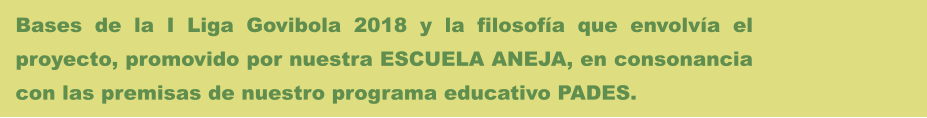 Bases de la I Liga Govibola 2018 y la filosofía que envolvía el proyecto, promovido por nuestra ESCUELA ANEJA, en consonancia con las premisas de nuestro programa educativo PADES.